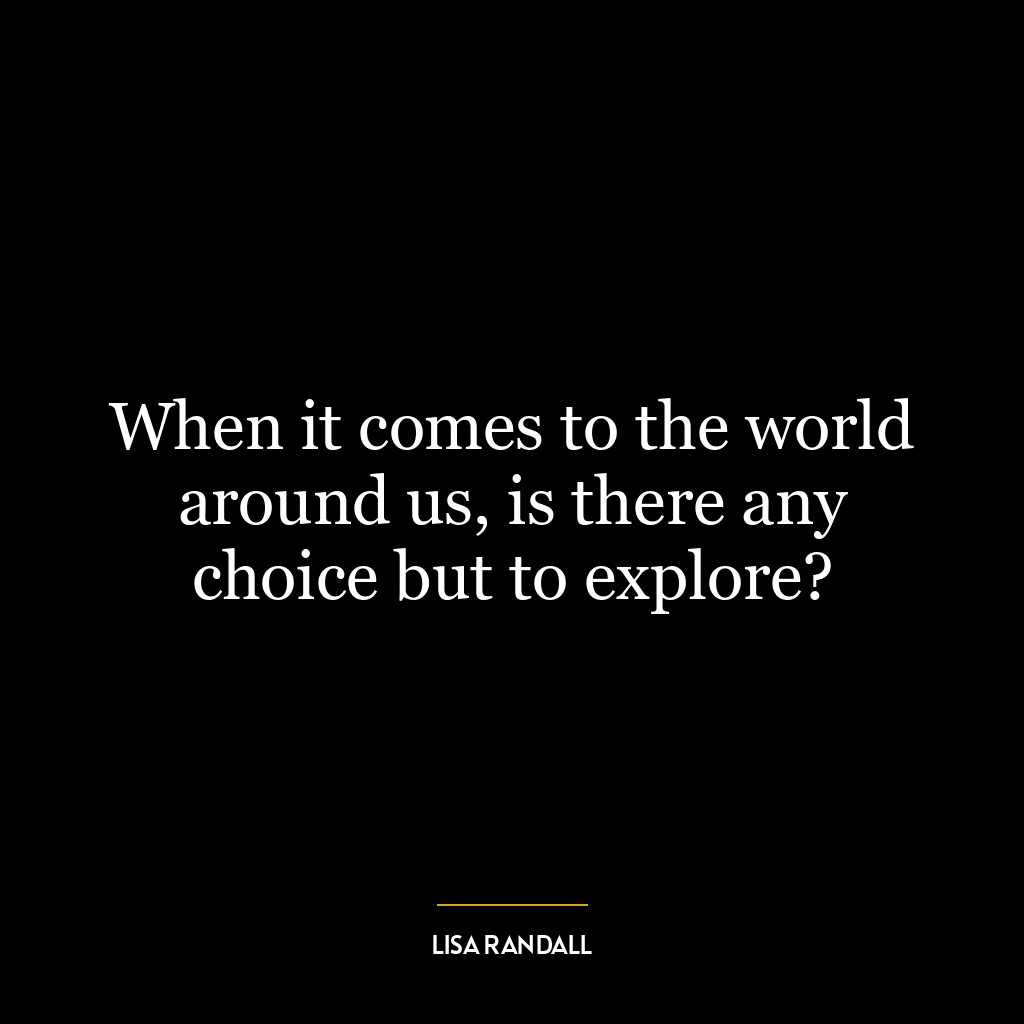 When it comes to the world around us, is there any choice but to explore?

LISA RANDALL